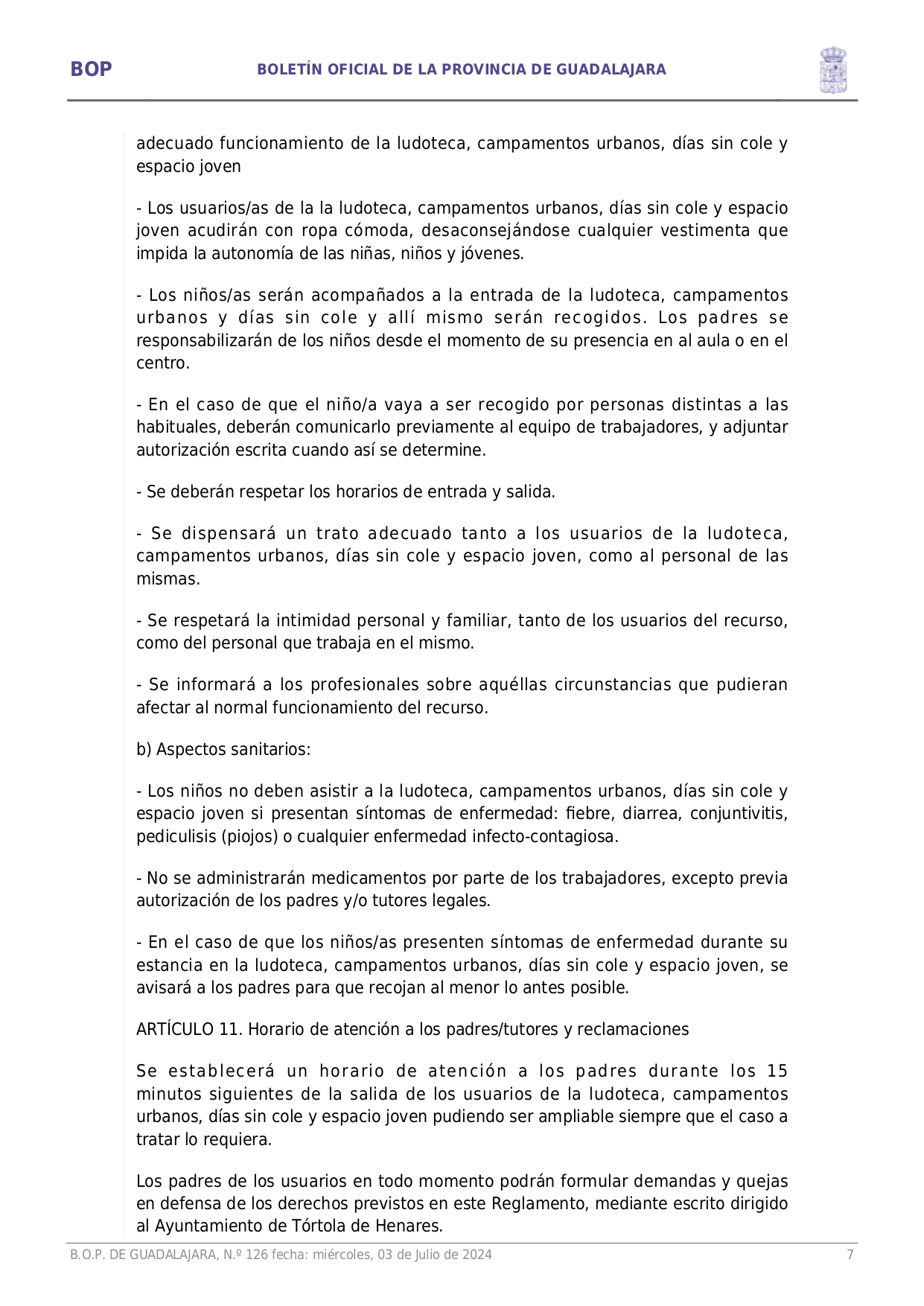 BOP

BOLETÍN OFICIAL DE LA PROVINCIA DE GUADALAJARA

adecuado funcionamiento de la ludoteca, campamentos urbanos, días sin cole y espacio joven

- Los usuarios/as de la la ludoteca, campamentos urbanos, días sin cole y espacio joven acudirán con ropa cómoda, desaconsejándose cualquier vestimenta que impida la autonomía de las niñas, niños y jóvenes.

- Los niños/as serán acompañados a la entrada de la ludoteca, campamentos urbanos y días sin cole y allí mismo serán recogidos. Los padres se responsabilizarán de los niños desde el momento de su presencia en al aula o en el centro.

- En el caso de que el niño/a vaya a ser recogido por personas distintas a las habituales, deberán comunicarlo previamente al equipo de trabajadores, y adjuntar autorización escrita cuando así se determine.

- Se deberán respetar los horarios de entrada y salida.

- Se dispensará un trato adecuado tanto a los usuarios de la ludoteca, campamentos urbanos, días sin cole y espacio joven, como al personal de las mismas.

- Se respetará la intimidad personal y familiar, tanto de los usuarios del recurso, como del personal que trabaja en el mismo.

- Se informará a los profesionales sobre aquéllas circunstancias que pudieran afectar al normal funcionamiento del recurso.

b) Aspectos sanitarios:

- Los niños no deben asistir a la ludoteca, campamentos urbanos, días sin cole y espacio joven si presentan síntomas de enfermedad: fiebre, diarrea, conjuntivitis, pediculisis (piojos) o cualquier enfermedad infecto-contagiosa.

- No se administrarán medicamentos por parte de los trabajadores, excepto previa autorización de los padres y/o tutores legales.

- En el caso de que los niños/as presenten síntomas de enfermedad durante su estancia en la ludoteca, campamentos urbanos, días sin cole y espacio joven, se avisará a los padres para que recojan al menor lo antes posible.

ARTÍCULO 11. Horario de atención a los padres/tutores y reclamaciones

Se establecerá un horario de atención a los padres durante los 15 minutos siguientes de la salida de los usuarios de la ludoteca, campamentos urbanos, días sin cole y espacio joven pudiendo ser ampliable siempre que el caso a tratar lo requiera.

Los padres de los usuarios en todo momento podrán formular demandas y quejas en defensa de los derechos previstos en este Reglamento, mediante escrito dirigido al Ayuntamiento de Tórtola de Henares.

B.O.P. DE GUADALAJARA, N.º 126 fecha: miércoles, 03 de Julio de 2024

7